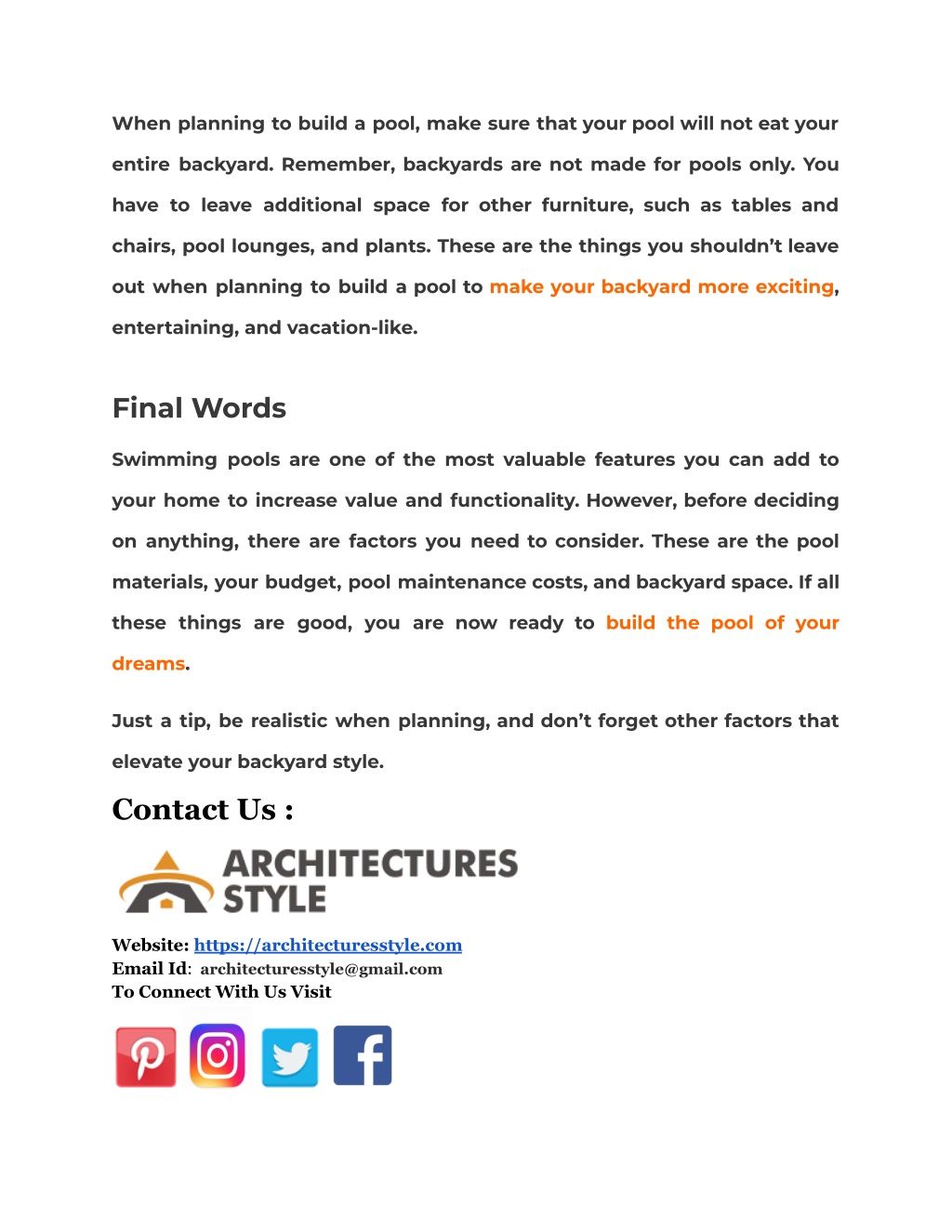 When planning to build a pool, make sure that your pool will not eat your entire backyard. Remember, backyards are not made for pools only. You have to leave additional space for other furniture, such as tables and chairs, pool lounges, and plants. These are the things you shouldn't leave out when planning to build a pool to make your backyard more exciting, entertaining, and vacation-like.

Final Words

Swimming pools are one of the most valuable features you can add to your home to increase value and functionality. However, before deciding on anything, there are factors you need to consider. These are the pool materials, your budget, pool maintenance costs, and backyard space. If all these things are good, you are now ready to build the pool of your dreams.

Just a tip, be realistic when planning, and don't forget other factors that elevate your backyard style.

Contact Us :

ARCHITECTURES STYLE

Website: https://architecturesstyle.com
Email Id: architecturesstyle@gmail.com
To Connect With Us Visit